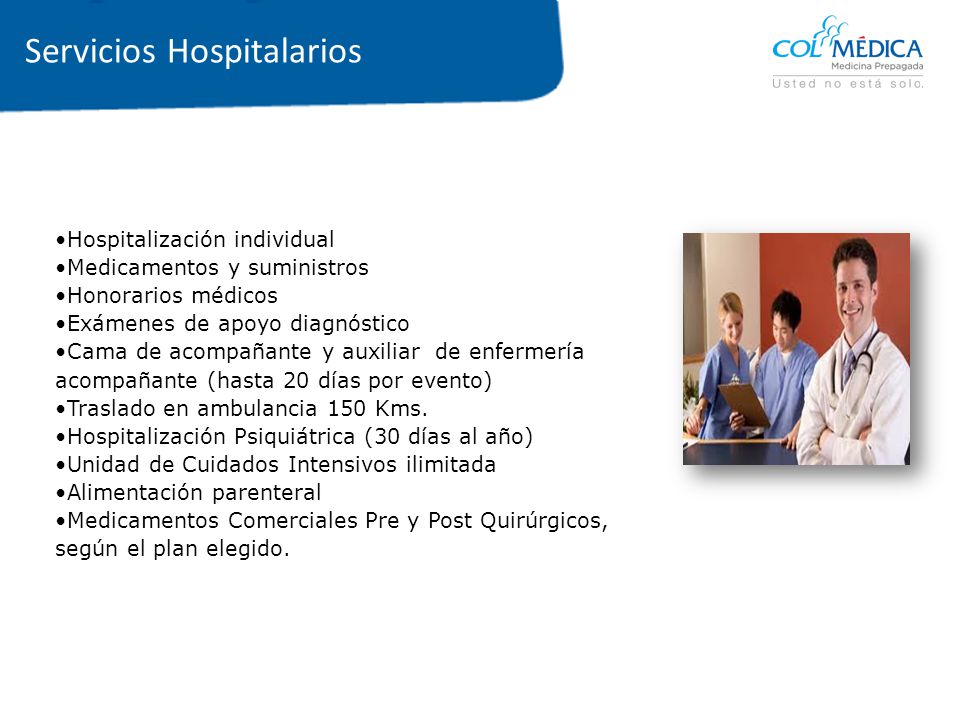 Servicios Hospitalarios

COLMÉDICA
Medicina Prepagada
Usted no está solo.

•Hospitalización individual
•Medicamentos y suministros
•Honorarios médicos
•Exámenes de apoyo diagnóstico
•Cama de acompañante y auxiliar de enfermería acompañante (hasta 20 días por evento)
•Traslado en ambulancia 150 Kms.
•Hospitalización Psiquiátrica (30 días al año)
•Unidad de Cuidados Intensivos ilimitada
•Alimentación parenteral
•Medicamentos Comerciales Pre y Post Quirúrgicos, según el plan elegido.